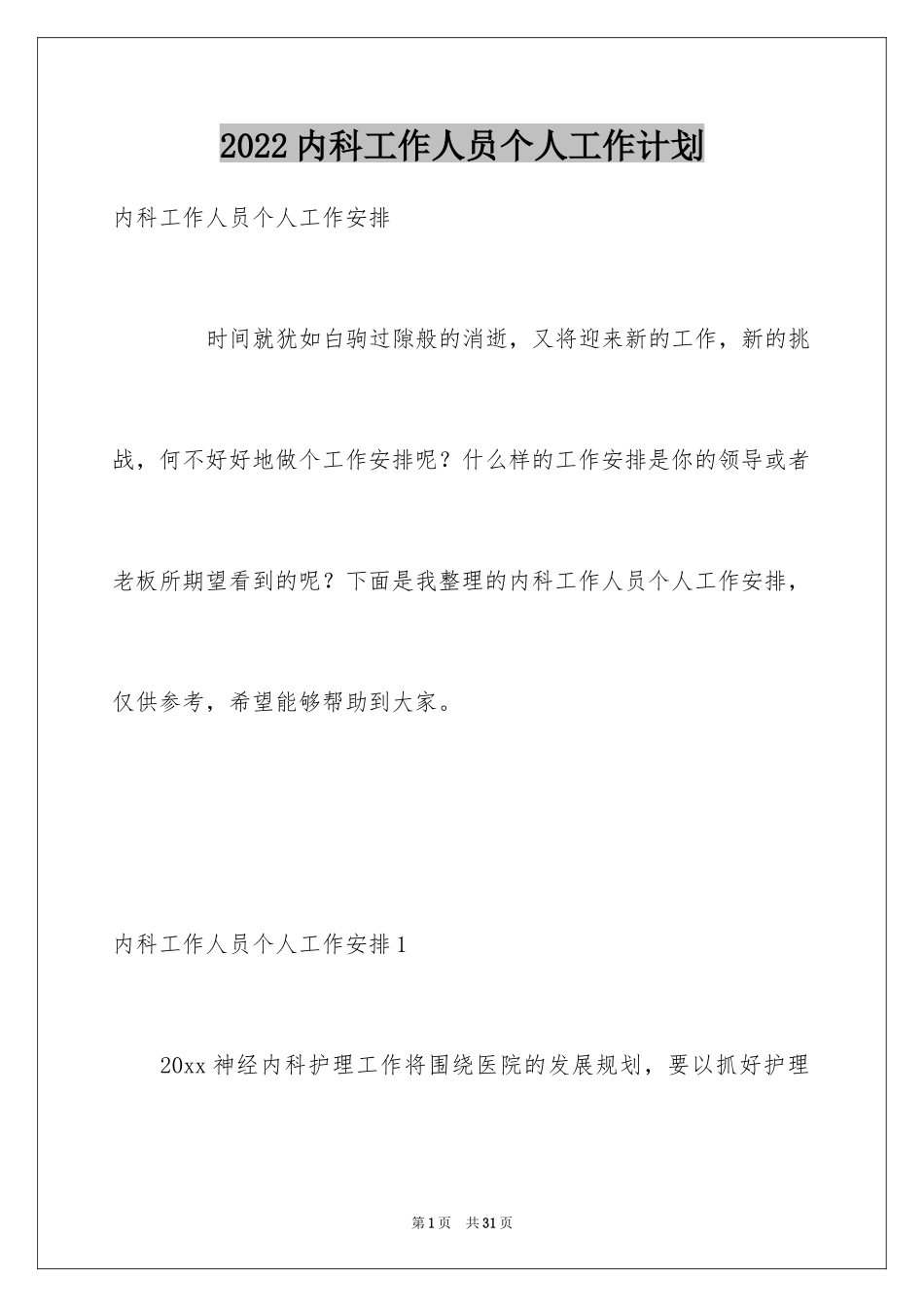 2022内科工作人员个人工作计划

内科工作人员个人工作安排

时间就犹如白驹过隙般的消逝，又将迎来新的工作，新的挑战，何不好好地做个工作安排呢？什么样的工作安排是你的领导或者老板所期望看到的呢？下面是我整理的内科工作人员个人工作安排，仅供参考，希望能够帮助到大家。

内科工作人员个人工作安排1

20xx神经内科护理工作将围绕医院的发展规划，要以抓好护理

第1页 共31页